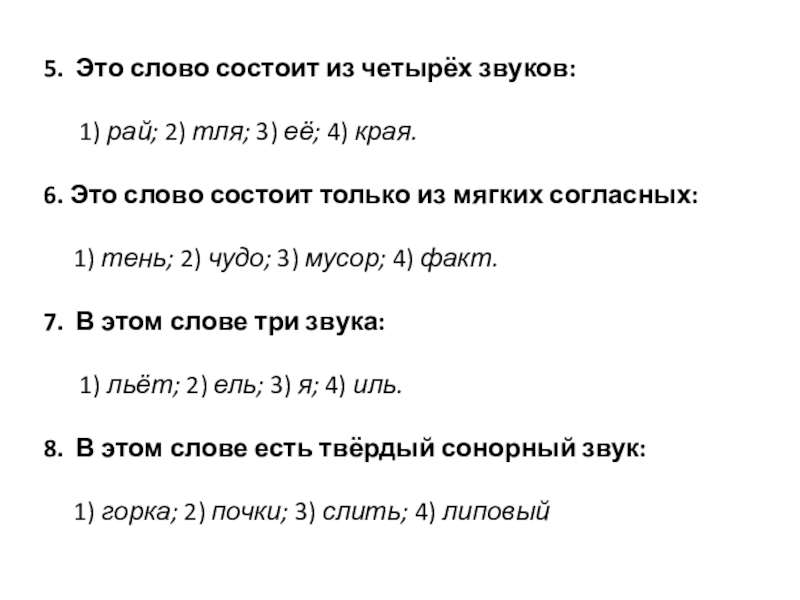 5. Это слово состоит из четырёх звуков:

1) рай; 2) тля; 3) её; 4) края.

6. Это слово состоит только из мягких согласных:

1) тень; 2) чудо; 3) мусор; 4) факт.

7. В этом слове три звука:

1) льёт; 2) ель; 3) я; 4) иль.

8. В этом слове есть твёрдый сонорный звук:

1) горка; 2) почки; 3) слить; 4) липовый